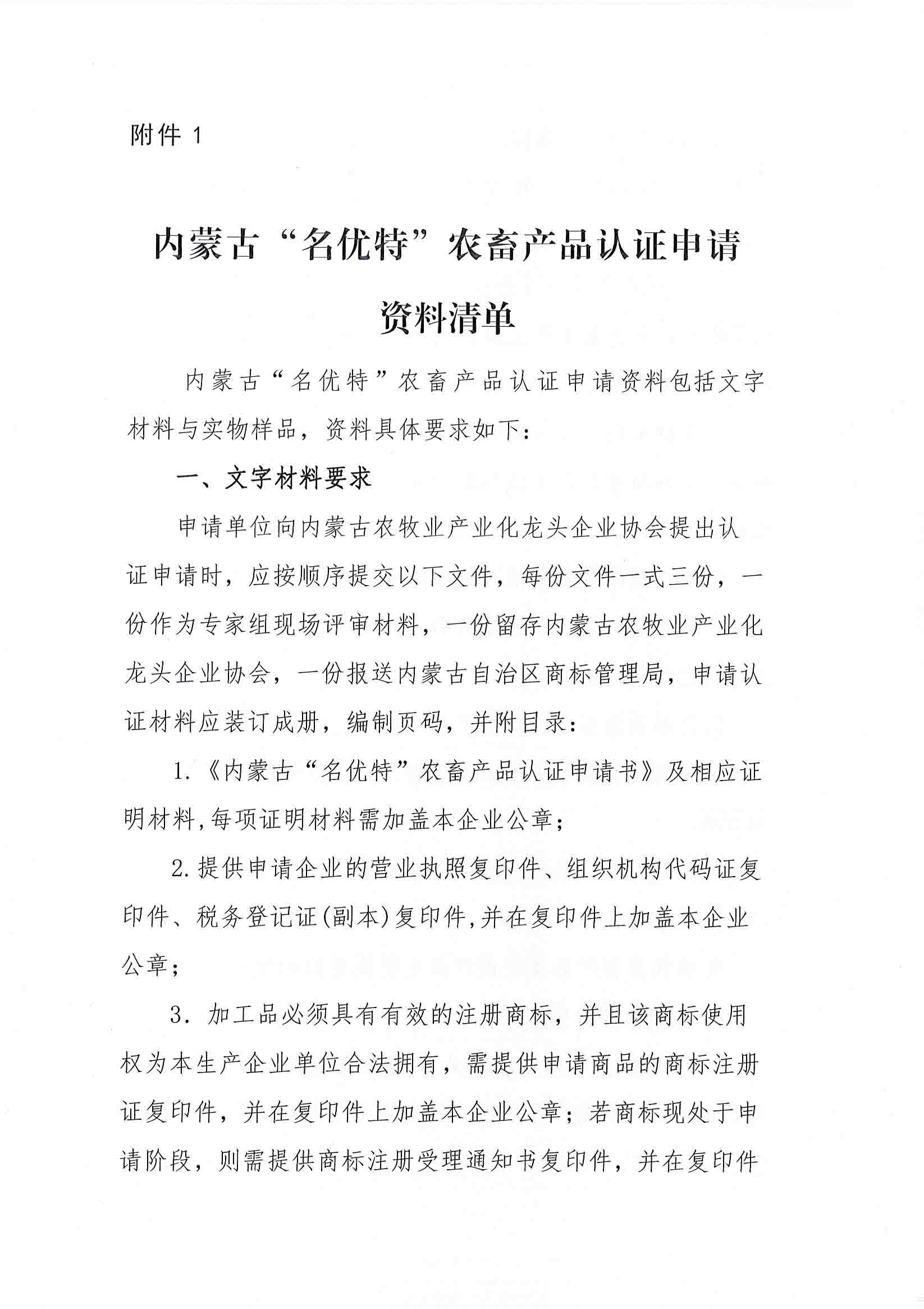 附件 1

内蒙古“名优特”农畜产品认证申请资料清单

内蒙古“名优特”农畜产品认证申请资料包括文字材料与实物样品，资料具体要求如下：

一、文字材料要求

申请单位向内蒙古农牧业产业化龙头企业协会提出认证申请时，应按顺序提交以下文件，每份文件一式三份，一份作为专家组现场评审材料，一份留存内蒙古农牧业产业化龙头企业协会，一份报送内蒙古自治区商标管理局，申请认证材料应装订成册，编制页码，并附目录：

1.《内蒙古“名优特”农畜产品认证申请书》及相应证明材料,每项证明材料需加盖本企业公章；

2.提供申请企业的营业执照复印件、组织机构代码证复印件、税务登记证(副本)复印件,并在复印件上加盖本企业公章；

3. 加工品必须具有有效的注册商标，并且该商标使用权为本生产企业单位合法拥有，需提供申请商品的商标注册证复印件，并在复印件上加盖本企业公章；若商标现处于申请阶段，则需提供商标注册受理通知书复印件，并在复印件